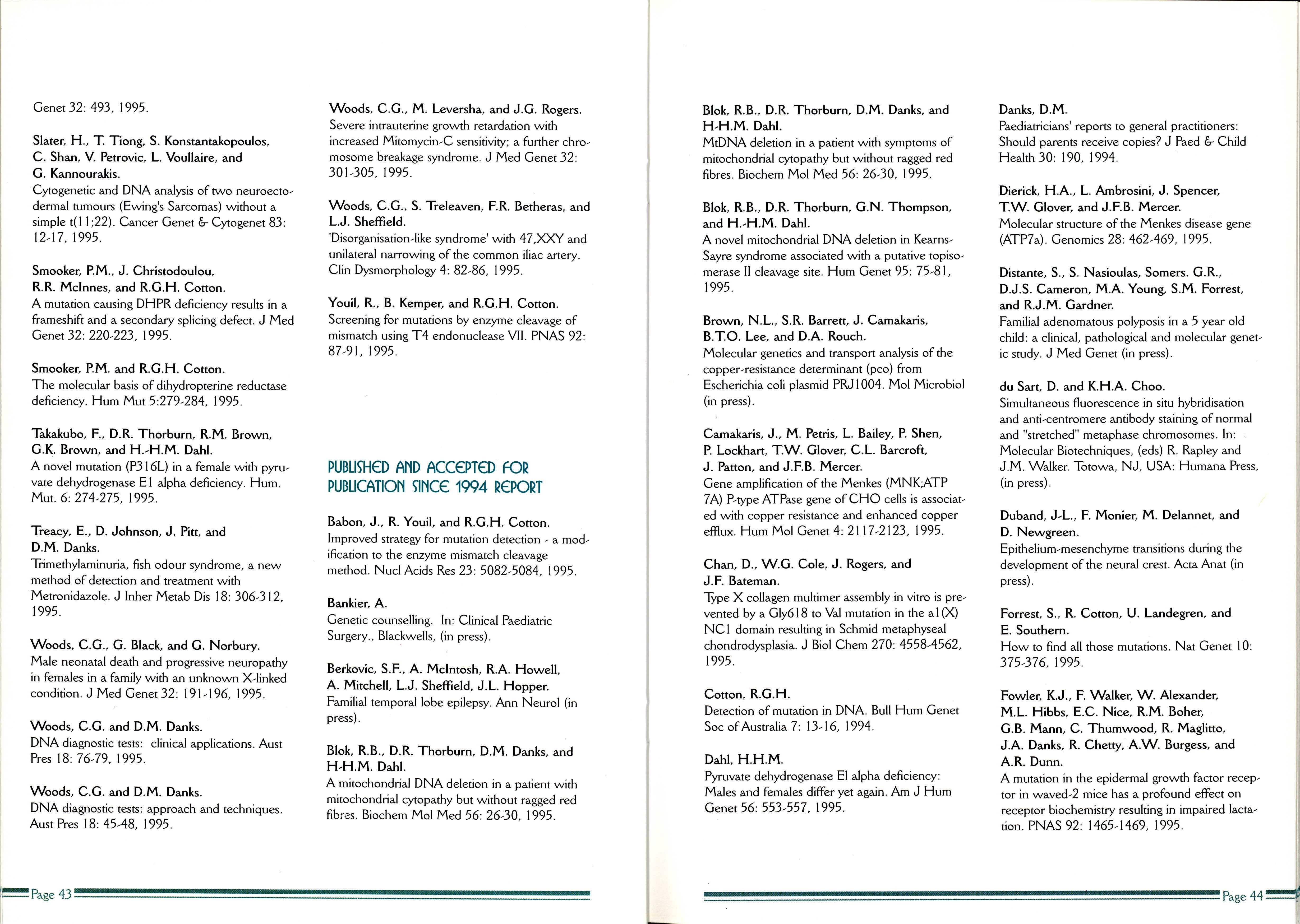 Genet 32: 493, 1995.

Slater, H., T. Tiong, S. Konstantakopoulos, C. Shan, V. Petrovic, L. Voullaire, and G. Kannourakis.
Cytogenetic and DNA analysis of two neuroectodermal tumours (Ewing's Sarcomas) without a simple t(11;22). Cancer Genet & Cytogenet 83: 12-17, 1995.

Smooker, P.M., J. Christodoulou, R.R. McInnes, and R.G.H. Cotton.
A mutation causing DHPR deficiency results in a frameshift and a secondary splicing defect. J Med Genet 32: 220-223, 1995.

Smooker, P.M. and R.G.H. Cotton.
The molecular basis of dihydropterine reductase deficiency. Hum Mut 5:279-284, 1995.

Takakubo, F., D.R. Thorburn, R.M. Brown, G.K. Brown, and H.-H.M. Dahl.
A novel mutation (P316L) in a female with pyruvate dehydrogenase E1 alpha deficiency. Hum. Mut. 6: 274-275, 1995.

Treacy, E., D. Johnson, J. Pitt, and D.M. Danks.
Trimethylaminuria, fish odour syndrome, a new method of detection and treatment with Metronidazole. J Inher Metab Dis 18: 306-312, 1995.

Woods, C.G., G. Black, and G. Norbury.
Male neonatal death and progressive neuropathy in females in a family with an unknown X-linked condition. J Med Genet 32: 191-196, 1995.

Woods, C.G. and D.M. Danks.
DNA diagnostic tests: clinical applications. Aust Pres 18: 76-79, 1995.

Woods, C.G. and D.M. Danks.
DNA diagnostic tests: approach and techniques. Aust Pres 18: 45-48, 1995.

Woods, C.G., M. Leversha, and J.G. Rogers.
Severe intrauterine growth retardation with increased Mitomycin-C sensitivity; a further chromosome breakage syndrome. J Med Genet 32: 301-305, 1995.

Woods, C.G., S. Treleaven, F.R. Betheras, and L.J. Sheffield.
'Disorganisation-like syndrome' with 47,XXY and unilateral narrowing of the common iliac artery. Clin Dysmorphology 4: 82-86, 1995.

Youil, R., B. Kemper, and R.G.H. Cotton.
Screening for mutations by enzyme cleavage of mismatch using T4 endonuclease VII. PNAS 92: 87-91, 1995.

PUBLISHED AND ACCEPTED FOR PUBLICATION SINCE 1994 REPORT

Babon, J., R. Youil, and R.G.H. Cotton.
Improved strategy for mutation detection - a modification to the enzyme mismatch cleavage method. Nucl Acids Res 23: 5082-5084, 1995.

Bankier, A.
Genetic counselling. In: Clinical Paediatric Surgery., Blackwells, (in press).

Berkovic, S.F., A. McIntosh, R.A. Howell, A. Mitchell, L.J. Sheffield, J.L. Hopper.
Familial temporal lobe epilepsy. Ann Neurol (in press).

Blok, R.B., D.R. Thorburn, D.M. Danks, and H-H.M. Dahl.
A mitochondrial DNA deletion in a patient with mitochondrial cytopathy but without ragged red fibres. Biochem Mol Med 56: 26-30, 1995.

Page 43

Blok, R.B., D.R. Thorburn, D.M. Danks, and H-H.M. Dahl.
MtDNA deletion in a patient with symptoms of mitochondrial cytopathy but without ragged red fibres. Biochem Mol Med 56: 26-30, 1995.

Blok, R.B., D.R. Thorburn, G.N. Thompson, and H.-H.M. Dahl.
A novel mitochondrial DNA deletion in Kearns-Sayre syndrome associated with a putative topisomerase II cleavage site. Hum Genet 95: 75-81, 1995.

Brown, N.L., S.R. Barrett, J. Camakaris, B.T.O. Lee, and D.A. Rouch.
Molecular genetics and transport analysis of the copper-resistance determinant (pco) from Escherichia coli plasmid PRJ1004. Mol Microbiol (in press).

Camakaris, J., M. Petris, L. Bailey, P. Shen, P. Lockhart, T.W. Glover, C.L. Barcroft, J. Patton, and J.F.B. Mercer.
Gene amplification of the Menkes (MNK;ATP 7A) P-type ATPase gene of CHO cells is associated with copper resistance and enhanced copper efflux. Hum Mol Genet 4: 2117-2123, 1995.

Chan, D., W.G. Cole, J. Rogers, and J.F. Bateman.
Type X collagen multimer assembly in vitro is prevented by a Gly618 to Val mutation in the a1(X) NC1 domain resulting in Schmid metaphyseal chondrodysplasia. J Biol Chem 270: 4558-4562, 1995.

Cotton, R.G.H.
Detection of mutation in DNA. Bull Hum Genet Soc of Australia 7: 13-16, 1994.

Dahl, H.H.M.
Pyruvate dehydrogenase El alpha deficiency: Males and females differ yet again. Am J Hum Genet 56: 553-557, 1995.

Danks, D.M.
Paediatricians' reports to general practitioners: Should parents receive copies? J Paed & Child Health 30: 190, 1994.

Dierick, H.A., L. Ambrosini, J. Spencer, T.W. Glover, and J.F.B. Mercer.
Molecular structure of the Menkes disease gene (ATP7a). Genomics 28: 462-469, 1995.

Distante, S., S. Nasioulas, Somers. G.R., D.J.S. Cameron, M.A. Young, S.M. Forrest, and R.J.M. Gardner.
Familial adenomatous polyposis in a 5 year old child: a clinical, pathological and molecular genetic study. J Med Genet (in press).

du Sart, D. and K.H.A. Choo.
Simultaneous fluorescence in situ hybridisation and anti-centromere antibody staining of normal and "stretched" metaphase chromosomes. In: Molecular Biotechniques, (eds) R. Rapley and J.M. Walker. Totowa, NJ, USA: Humana Press, (in press).

Duband, J-L., F. Monier, M. Delannet, and D. Newgreen.
Epithelium-mesenchyme transitions during the development of the neural crest. Acta Anat (in press).

Forrest, S., R. Cotton, U. Landegren, and E. Southern.
How to find all those mutations. Nat Genet 10: 375-376, 1995.

Fowler, K.J., F. Walker, W. Alexander, M.L. Hibbs, E.C. Nice, R.M. Boher, G.B. Mann, C. Thumwood, R. Maglitto, J.A. Danks, R. Chetty, A.W. Burgess, and A.R. Dunn.
A mutation in the epidermal growth factor receptor in waved-2 mice has a profound effect on receptor biochemistry resulting in impaired lactation. PNAS 92: 1465-1469, 1995.

Page 44